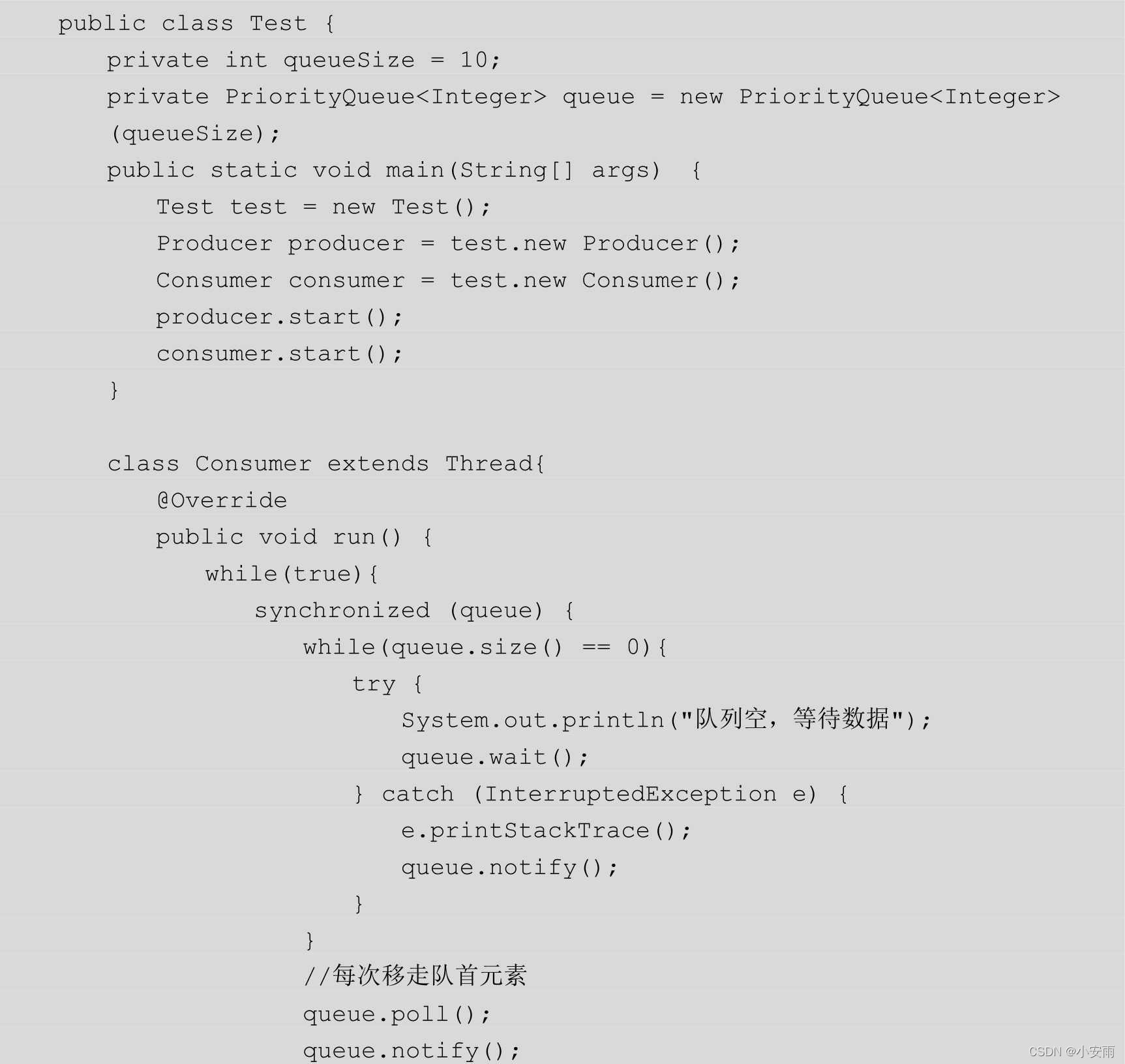 public class Test {
    private int queueSize = 10;
    private PriorityQueue<Integer> queue = new PriorityQueue<Integer>
    (queueSize);
    public static void main(String[] args)  {
        Test test = new Test();
        Producer producer = test.new Producer();
        Consumer consumer = test.new Consumer();
        producer.start();
        consumer.start();
    }

    class Consumer extends Thread{
        @Override
        public void run() {
            while(true){
                synchronized (queue) {
                    while(queue.size() == 0){
                        try {
                            System.out.println("队列空，等待数据");
                            queue.wait();
                        } catch (InterruptedException e) {
                            e.printStackTrace();
                            queue.notify();
                        }
                    }
                    //每次移走队首元素
                    queue.poll();
                    queue.notify();

CSDN @小安雨